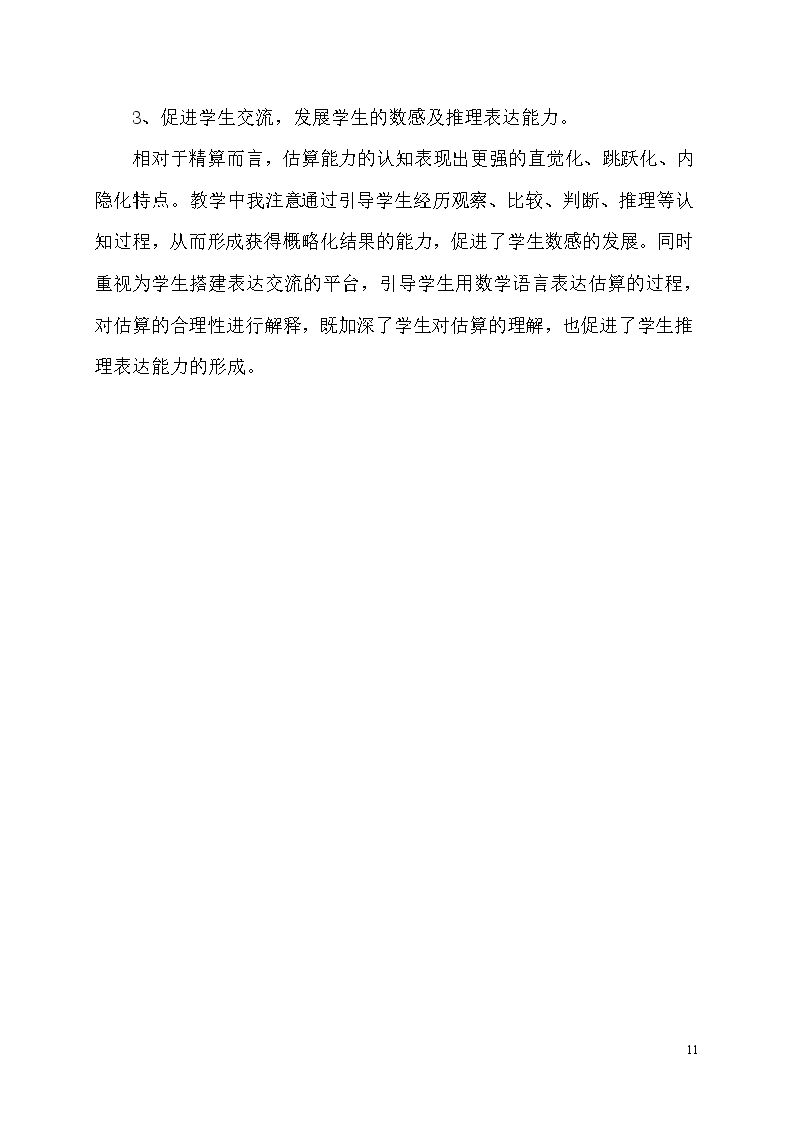 3、促进学生交流，发展学生的数感及推理表达能力。

相对于精算而言，估算能力的认知表现出更强的直觉化、跳跃化、内隐化特点。教学中我注意通过引导学生经历观察、比较、判断、推理等认知过程，从而形成获得概略化结果的能力，促进了学生数感的发展。同时重视为学生搭建表达交流的平台，引导学生用数学语言表达估算的过程，对估算的合理性进行解释，既加深了学生对估算的理解，也促进了学生推理表达能力的形成。

11